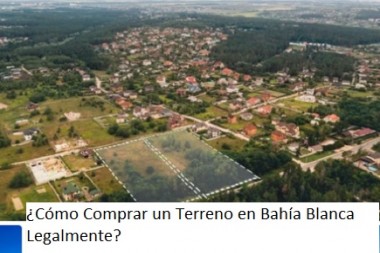 ¿Cómo Comprar un Terreno en Bahía Blanca Legalmente?